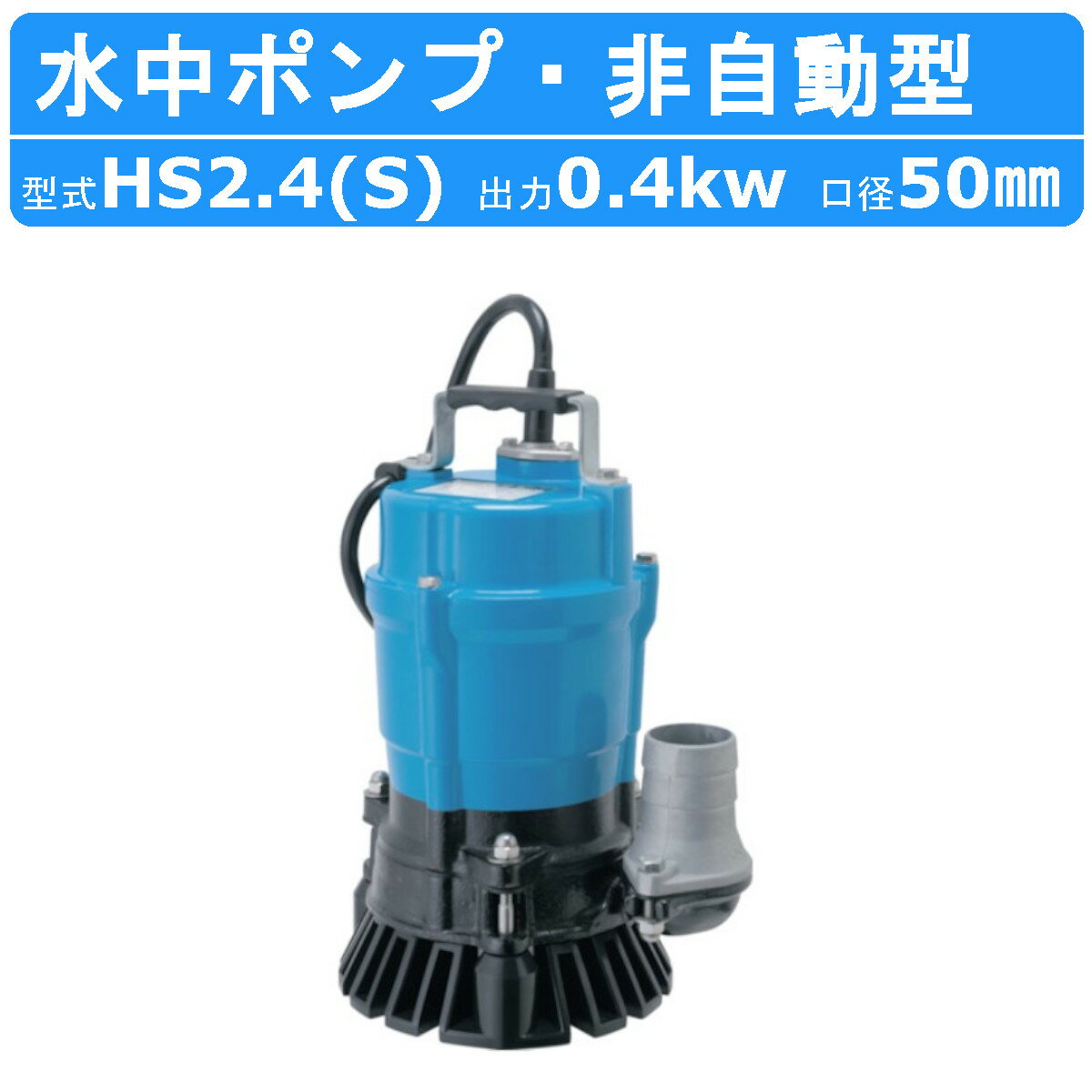 水中ポンプ・非自動型

型式HS2.4(S) 出力0.4kw 口径50㎜